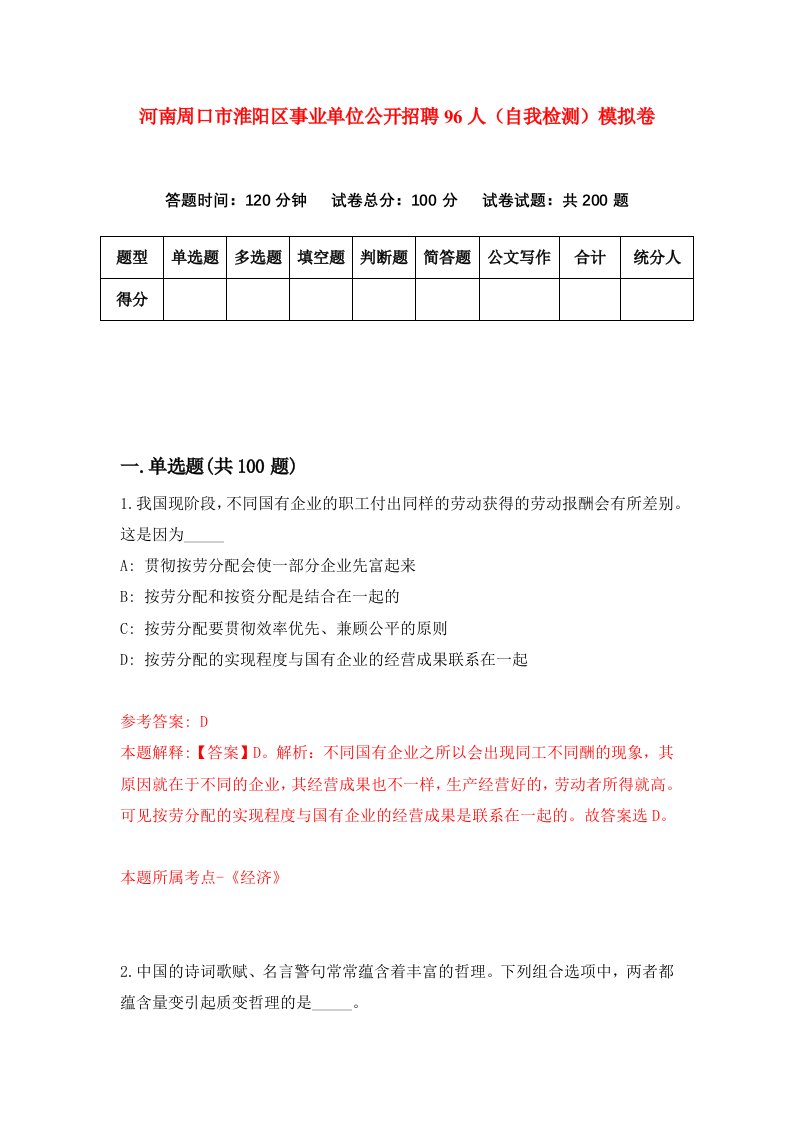 河南周口市淮阳区事业单位公开招聘96人（自我检测）模拟卷

答题时间：120分钟　试卷总分：100分　试卷试题：共200题

| 题型 | 单选题 | 多选题 | 填空题 | 判断题 | 简答题 | 公文写作 | 合计 | 统分人 |
|---|---|---|---|---|---|---|---|---|
| 得分 | | | | | | | | |

一.单选题(共100题)

1.我国现阶段，不同国有企业的职工付出同样的劳动获得的劳动报酬会有所差别。这是因为_____

A: 贯彻按劳分配会使一部分企业先富起来

B: 按劳分配和按资分配是结合在一起的

C: 按劳分配要贯彻效率优先、兼顾公平的原则

D: 按劳分配的实现程度与国有企业的经营成果联系在一起

参考答案: D

本题解释:【答案】D。解析：不同国有企业之所以会出现同工不同酬的现象，其原因就在于不同的企业，其经营成果也不一样，生产经营好的，劳动者所得就高。可见按劳分配的实现程度与国有企业的经营成果是联系在一起的。故答案选D。

本题所属考点-《经济》

2.中国的诗词歌赋、名言警句常常蕴含着丰富的哲理。下列组合选项中，两者都蕴含量变引起质变哲理的是_____。